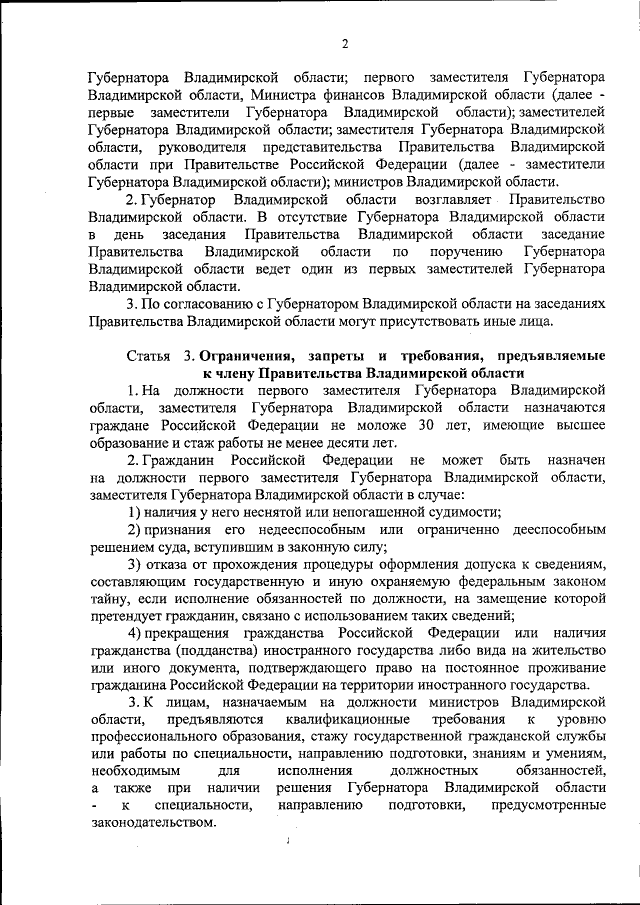 2

Губернатора Владимирской области; первого заместителя Губернатора Владимирской области, Министра финансов Владимирской области (далее - первые заместители Губернатора Владимирской области); заместителей Губернатора Владимирской области; заместителя Губернатора Владимирской области, руководителя представительства Правительства Владимирской области при Правительстве Российской Федерации (далее - заместители Губернатора Владимирской области); министров Владимирской области.

2. Губернатор Владимирской области возглавляет Правительство Владимирской области. В отсутствие Губернатора Владимирской области в день заседания Правительства Владимирской области заседание Правительства Владимирской области по поручению Губернатора Владимирской области ведет один из первых заместителей Губернатора Владимирской области.

3. По согласованию с Губернатором Владимирской области на заседаниях Правительства Владимирской области могут присутствовать иные лица.

Статья 3. Ограничения, запреты и требования, предъявляемые к члену Правительства Владимирской области

1. На должности первого заместителя Губернатора Владимирской области, заместителя Губернатора Владимирской области назначаются граждане Российской Федерации не моложе 30 лет, имеющие высшее образование и стаж работы не менее десяти лет.

2. Гражданин Российской Федерации не может быть назначен на должности первого заместителя Губернатора Владимирской области, заместителя Губернатора Владимирской области в случае:

1) наличия у него неснятой или непогашенной судимости;

2) признания его недееспособным или ограниченно дееспособным решением суда, вступившим в законную силу;

3) отказа от прохождения процедуры оформления допуска к сведениям, составляющим государственную и иную охраняемую федеральным законом тайну, если исполнение обязанностей по должности, на замещение которой претендует гражданин, связано с использованием таких сведений;

4) прекращения гражданства Российской Федерации или наличия гражданства (подданства) иностранного государства либо вида на жительство или иного документа, подтверждающего право на постоянное проживание гражданина Российской Федерации на территории иностранного государства.

3. К лицам, назначаемым на должности министров Владимирской области, предъявляются квалификационные требования к уровню профессионального образования, стажу государственной гражданской службы или работы по специальности, направлению подготовки, знаниям и умениям, необходимым для исполнения должностных обязанностей, а также при наличии решения Губернатора Владимирской области - к специальности, направлению подготовки, предусмотренные законодательством.